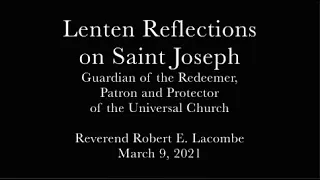 Lenten Reflections on Saint Joseph
Guardian of the Redeemer, Patron and Protector of the Universal Church

Reverend Robert E. Lacombe
March 9, 2021